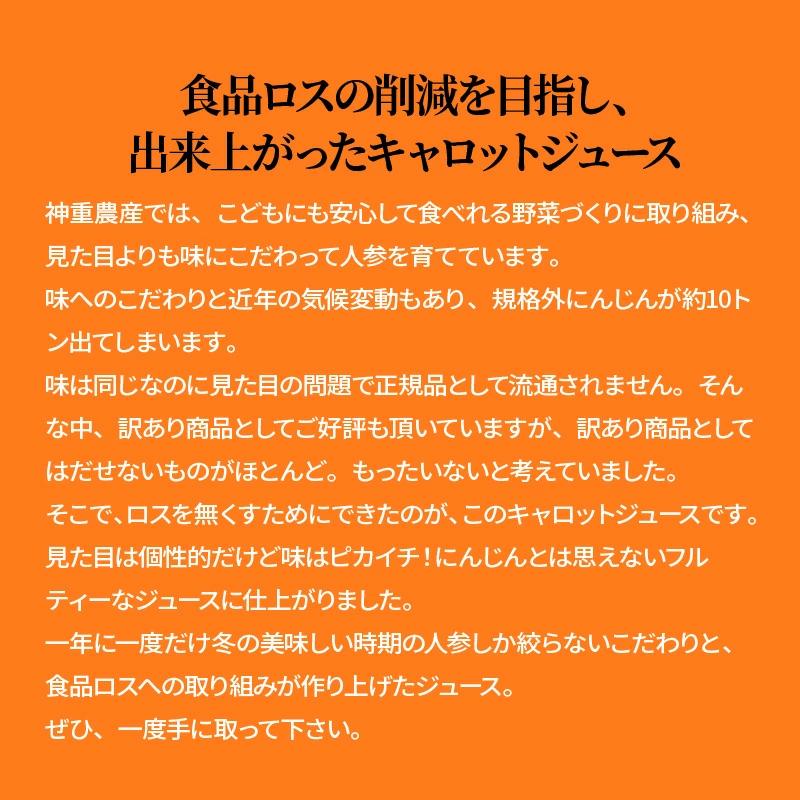 食品ロスの削減を目指し、
出来上がったキャロットジュース

神重農産では、こどもにも安心して食べれる野菜づくりに取り組み、見た目よりも味にこだわって人参を育てています。
味へのこだわりと近年の気候変動もあり、規格外にんじんが約10トン出てしまいます。
味は同じなのに見た目の問題で正規品として流通されません。そんな中、訳あり商品としてご好評も頂いていますが、訳あり商品としてはだせないものがほとんど。もったいないと考えていました。
そこで、ロスを無くすためにできたのが、このキャロットジュースです。
見た目は個性的だけど味はピカイチ！にんじんとは思えないフルティーなジュースに仕上がりました。
一年に一度だけ冬の美味しい時期の人参しか絞らないこだわりと、食品ロスへの取り組みが作り上げたジュース。
ぜひ、一度手に取って下さい。